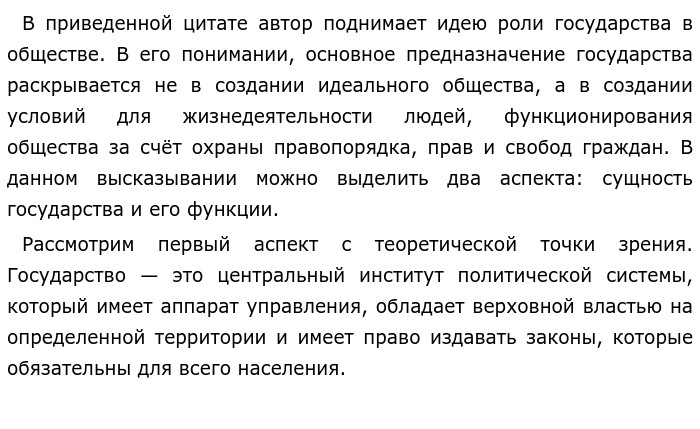 В приведенной цитате автор поднимает идею роли государства в обществе. В его понимании, основное предназначение государства раскрывается не в создании идеального общества, а в создании условий для жизнедеятельности людей, функционирования общества за счёт охраны правопорядка, прав и свобод граждан. В данном высказывании можно выделить два аспекта: сущность государства и его функции.

Рассмотрим первый аспект с теоретической точки зрения. Государство — это центральный институт политической системы, который имеет аппарат управления, обладает верховной властью на определенной территории и имеет право издавать законы, которые обязательны для всего населения.